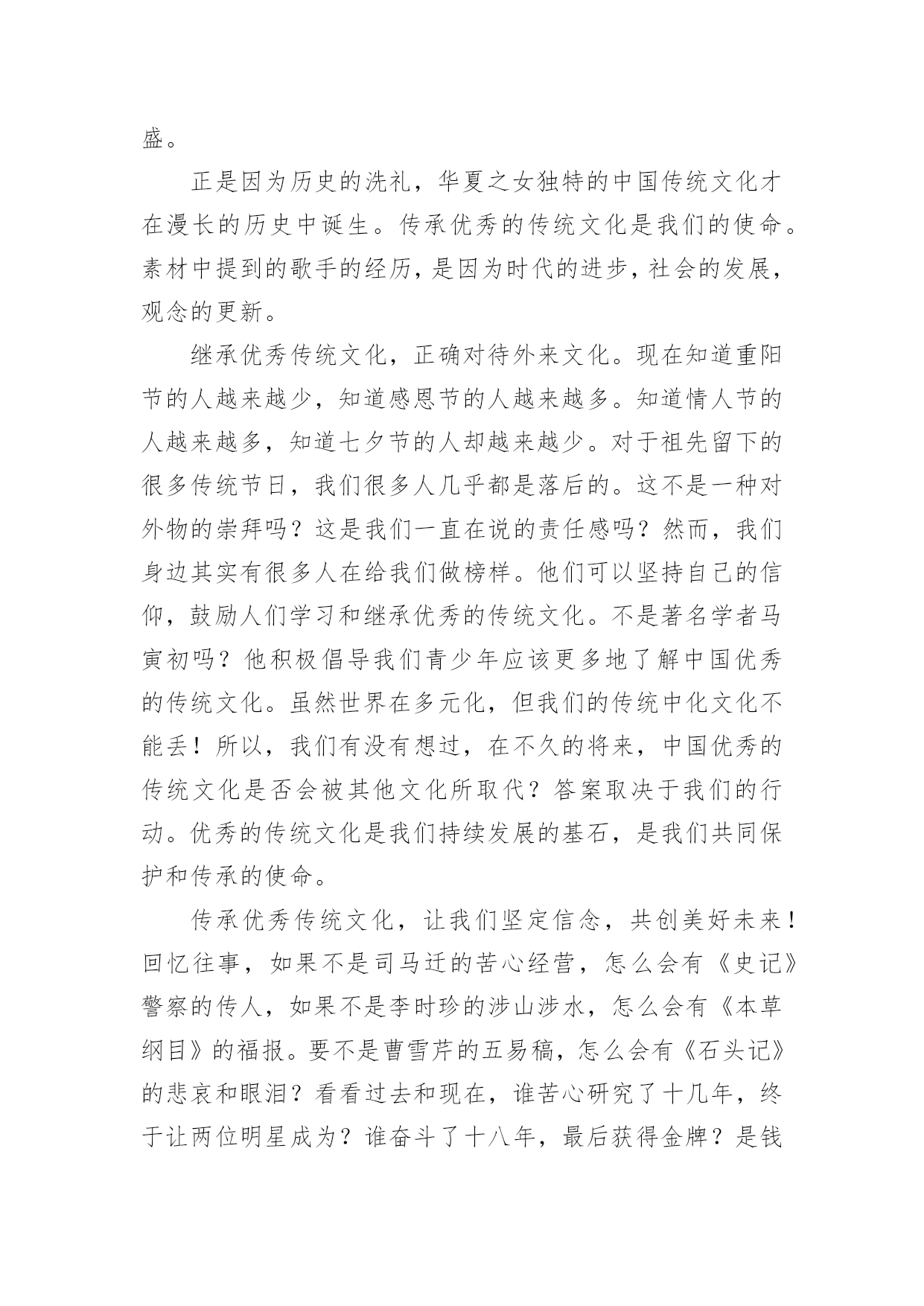 盛。

正是因为历史的洗礼，华夏之女独特的中国传统文化才在漫长的历史中诞生。传承优秀的传统文化是我们的使命。素材中提到的歌手的经历，是因为时代的进步，社会的发展，观念的更新。

继承优秀传统文化，正确对待外来文化。现在知道重阳节的人越来越少，知道感恩节的人越来越多。知道情人节的人越来越多，知道七夕节的人却越来越少。对于祖先留下的很多传统节日，我们很多人几乎都是落后的。这不是一种对外物的崇拜吗？这是我们一直在说的责任感吗？然而，我们身边其实有很多人在给我们做榜样。他们可以坚持自己的信仰，鼓励人们学习和继承优秀的传统文化。不是著名学者马寅初吗？他积极倡导我们青少年应该更多地了解中国优秀的传统文化。虽然世界在多元化，但我们的传统中化文化不能丢！所以，我们有没有想过，在不久的将来，中国优秀的传统文化是否会被其他文化所取代？答案取决于我们的行动。优秀的传统文化是我们持续发展的基石，是我们共同保护和传承的使命。

传承优秀传统文化，让我们坚定信念，共创美好未来！回忆往事，如果不是司马迁的苦心经营，怎么会有《史记》警察的传人，如果不是李时珍的涉山涉水，怎么会有《本草纲目》的福报。要不是曹雪芹的五易稿，怎么会有《石头记》的悲哀和眼泪？看看过去和现在，谁苦心研究了十几年，终于让两位明星成为？谁奋斗了十八年，最后获得金牌？是钱